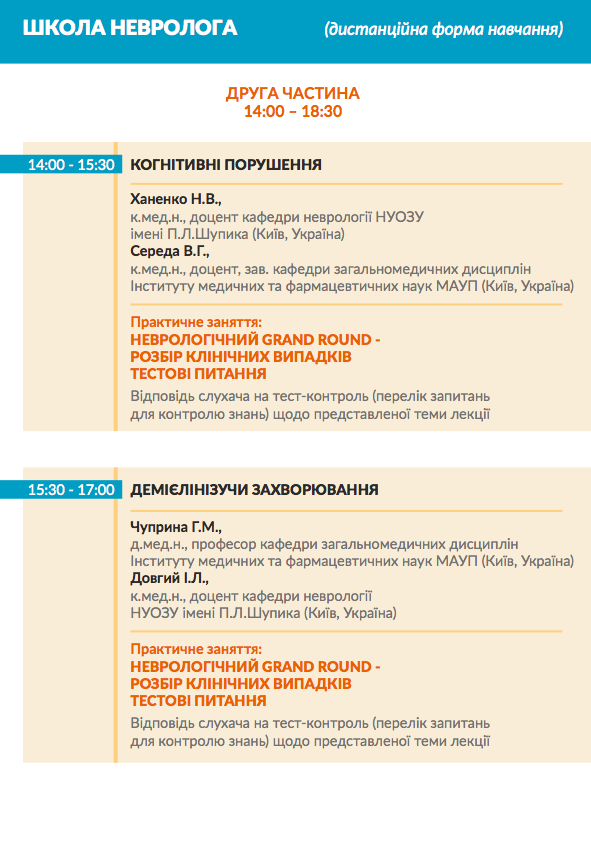 ШКОЛА НЕВРОЛОГА (дистанційна форма навчання)

ДРУГА ЧАСТИНА
14:00 – 18:30

14:00 - 15:30 КОГНІТИВНІ ПОРУШЕННЯ

Ханенко Н.В.,
к.мед.н., доцент кафедри неврології НУОЗУ імені П.Л.Шупика (Київ, Україна)
Середа В.Г.,
к.мед.н., доцент, зав. кафедри загальномедичних дисциплін Інституту медичних та фармацевтичних наук МАУП (Київ, Україна)

Практичне заняття:
НЕВРОЛОГІЧНИЙ GRAND ROUND - РОЗБІР КЛІНІЧНИХ ВИПАДКІВ ТЕСТОВІ ПИТАННЯ
Відповідь слухача на тест-контроль (перелік запитань для контролю знань) щодо представленої теми лекції

15:30 - 17:00 ДЕМІЄЛІНІЗУЧИ ЗАХВОРЮВАННЯ

Чуприна Г.М.,
д.мед.н., професор кафедри загальномедичних дисциплін Інституту медичних та фармацевтичних наук МАУП (Київ, Україна)
Довгий І.Л.,
к.мед.н., доцент кафедри неврології НУОЗУ імені П.Л.Шупика (Київ, Україна)

Практичне заняття:
НЕВРОЛОГІЧНИЙ GRAND ROUND - РОЗБІР КЛІНІЧНИХ ВИПАДКІВ ТЕСТОВІ ПИТАННЯ
Відповідь слухача на тест-контроль (перелік запитань для контролю знань) щодо представленої теми лекції